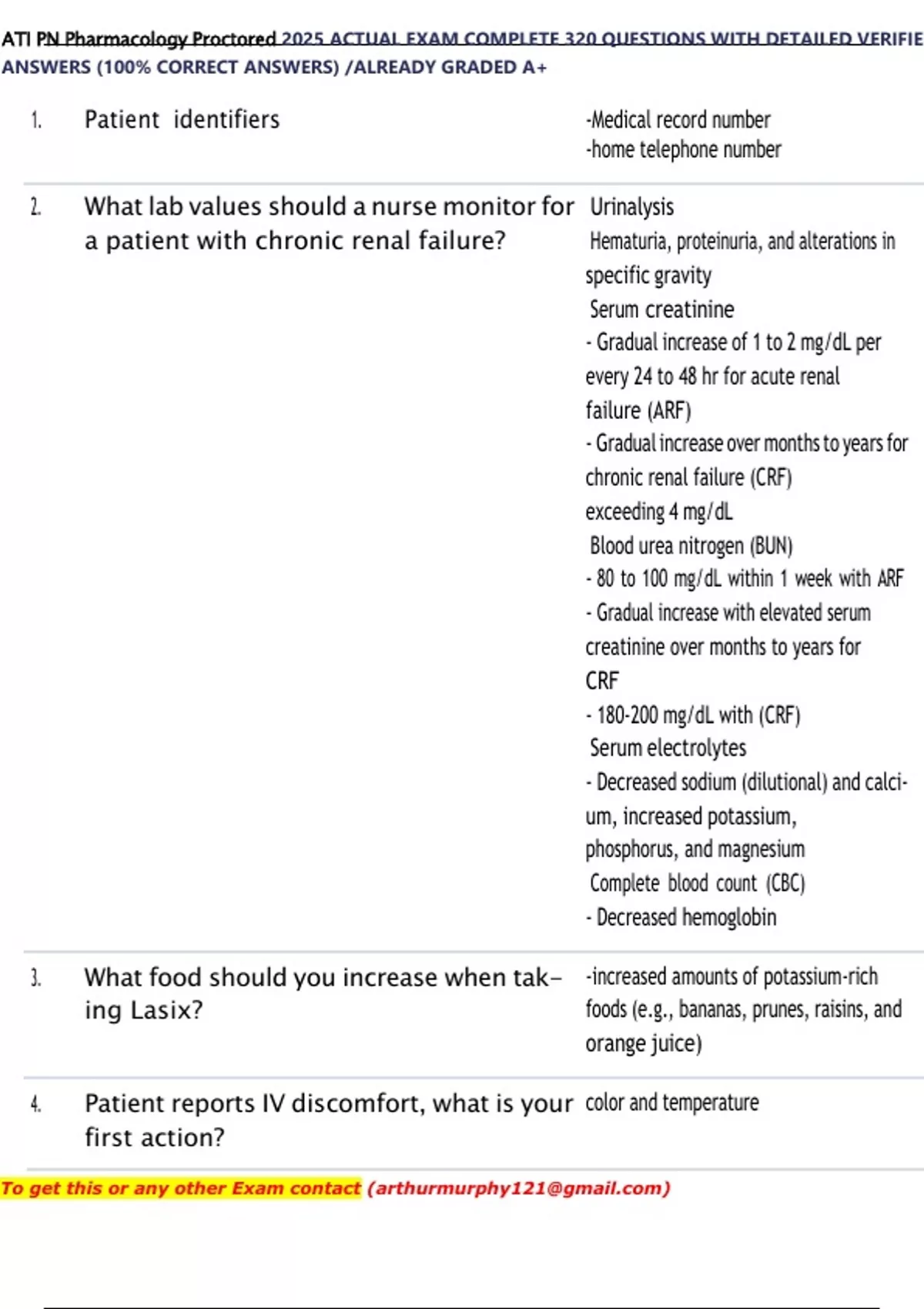 ATI PN Pharmacology Proctored 2025 ACTUAL EXAM COMPLETE 320 QUESTIONS WITH DETAILED VERIFIE ANSWERS (100% CORRECT ANSWERS) /ALREADY GRADED A+

1. Patient identifiers

-Medical record number
-home telephone number

2. What lab values should a nurse monitor for a patient with chronic renal failure?

Urinalysis
Hematuria, proteinuria, and alterations in specific gravity
Serum creatinine
- Gradual increase of 1 to 2 mg/dL per every 24 to 48 hr for acute renal failure (ARF)
- Gradual increase over months to years for chronic renal failure (CRF) exceeding 4 mg/dL
Blood urea nitrogen (BUN)
- 80 to 100 mg/dL within 1 week with ARF
- Gradual increase with elevated serum creatinine over months to years for CRF
- 180-200 mg/dL with (CRF)
Serum electrolytes
- Decreased sodium (dilutional) and calcium, increased potassium, phosphorus, and magnesium
Complete blood count (CBC)
- Decreased hemoglobin

3. What food should you increase when taking Lasix?

-increased amounts of potassium-rich foods (e.g., bananas, prunes, raisins, and orange juice)

4. Patient reports IV discomfort, what is your first action?

color and temperature

To get this or any other Exam contact (arthurmurphy121@gmail.com)